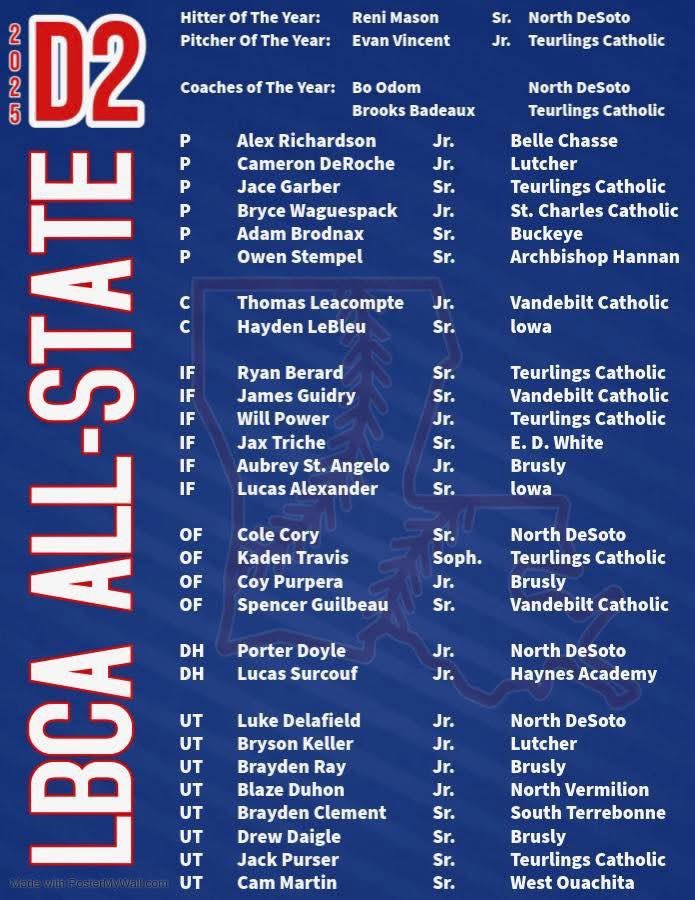 2025 D2

LBCA ALL-STATE

Hitter Of The Year: Reni Mason Sr. North DeSoto
Pitcher Of The Year: Evan Vincent Jr. Teurlings Catholic

Coaches of The Year: Bo Odom North DeSoto
Brooks Badeaux Teurlings Catholic

| | | | |
|---|---|---|---|
| P | Alex Richardson | Jr. | Belle Chasse |
| P | Cameron DeRoche | Jr. | Lutcher |
| P | Jace Garber | Sr. | Teurlings Catholic |
| P | Bryce Waguespack | Jr. | St. Charles Catholic |
| P | Adam Brodnax | Sr. | Buckeye |
| P | Owen Stempel | Sr. | Archbishop Hannan |
| C | Thomas Leacompte | Jr. | Vandebilt Catholic |
| C | Hayden LeBleu | Sr. | Iowa |
| IF | Ryan Berard | Sr. | Teurlings Catholic |
| IF | James Guidry | Sr. | Vandebilt Catholic |
| IF | Will Power | Jr. | Teurlings Catholic |
| IF | Jax Triche | Sr. | E. D. White |
| IF | Aubrey St. Angelo | Jr. | Brusly |
| IF | Lucas Alexander | Sr. | Iowa |
| OF | Cole Cory | Sr. | North DeSoto |
| OF | Kaden Travis | Soph. | Teurlings Catholic |
| OF | Coy Purpera | Jr. | Brusly |
| OF | Spencer Guilbeau | Sr. | Vandebilt Catholic |
| DH | Porter Doyle | Jr. | North DeSoto |
| DH | Lucas Surcouf | Jr. | Haynes Academy |
| UT | Luke Delafield | Jr. | North DeSoto |
| UT | Bryson Keller | Jr. | Lutcher |
| UT | Brayden Ray | Jr. | Brusly |
| UT | Blaze Duhon | Jr. | North Vermilion |
| UT | Brayden Clement | Sr. | South Terrebonne |
| UT | Drew Daigle | Sr. | Brusly |
| UT | Jack Purser | Sr. | Teurlings Catholic |
| UT | Cam Martin | Sr. | West Ouachita |

Made with PosterMyWall.com